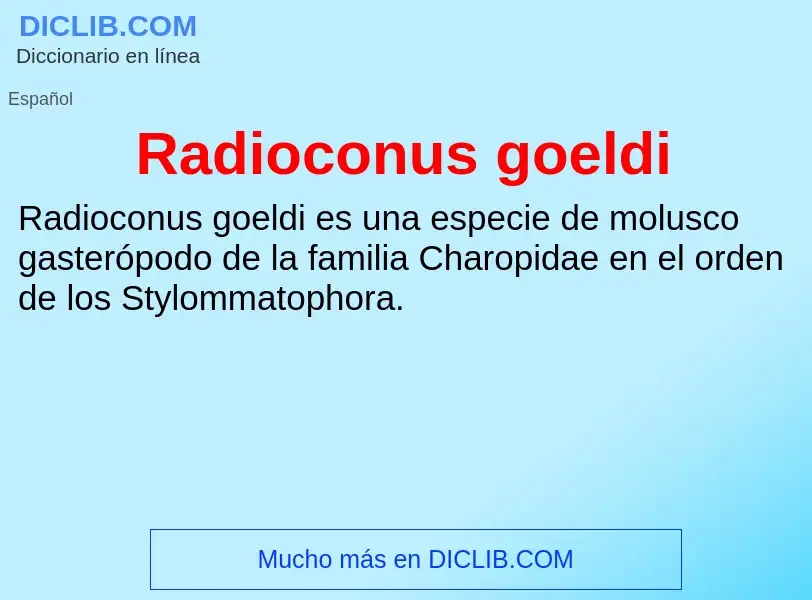 DICLIB.COM
Diccionario en línea

Español

Radioconus goeldi

Radioconus goeldi es una especie de molusco gasterópodo de la familia Charopidae en el orden de los Stylommatophora.

Mucho más en DICLIB.COM